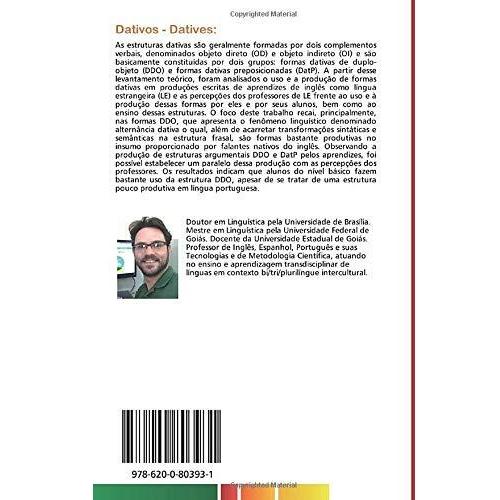 Copyrighted Material

Dativos - Datives:

As estruturas dativas são geralmente formadas por dois complementos verbais, denominados objeto direto (OD) e objeto indireto (OI) e são basicamente constituídas por dois grupos: formas dativas de duplo-objeto (DDO) e formas dativas preposicionadas (DatP). A partir desse levantamento teórico, foram analisados o uso e a produção de formas dativas em produções escritas de aprendizes de inglês como língua estrangeira (LE) e as percepções dos professores de LE frente ao uso e à produção dessas formas por eles e por seus alunos, bem como ao ensino dessas estruturas. O foco deste trabalho recai, principalmente, nas formas DDO, que apresenta o fenômeno linguístico denominado alternância dativa o qual, além de acarretar transformações sintáticas e semânticas na estrutura frasal, são formas bastante produtivas no insumo proporcionado por falantes nativos do inglês. Observando a produção de estruturas argumentais DDO e DatP pelos aprendizes, foi possível estabelecer um paralelo dessa produção com as percepções dos professores. Os resultados indicam que alunos do nível básico fazem bastante uso da estrutura DDO, apesar de se tratar de uma estrutura pouco produtiva em língua portuguesa.

Doutor em Linguística pela Universidade de Brasília. Mestre em Linguística pela Universidade Federal de Goiás. Docente da Universidade Estadual de Goiás. Professor de Inglês, Espanhol, Português e suas Tecnologias e de Metodologia Científica, atuando no ensino e aprendizagem transdisciplinar de línguas em contexto bi/tri/plurilíngue intercultural.

978-620-0-80393-1

Copyrighted Material